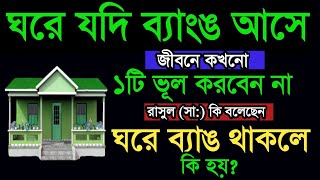 ঘরে যদি ব্যাংঙ আসে

জীবনে কখনো

১টি ভূল করবেন না

রাসুল (সা:) কি বলেছেন

ঘরে ব্যাঙ থাকলে

কি হয়?